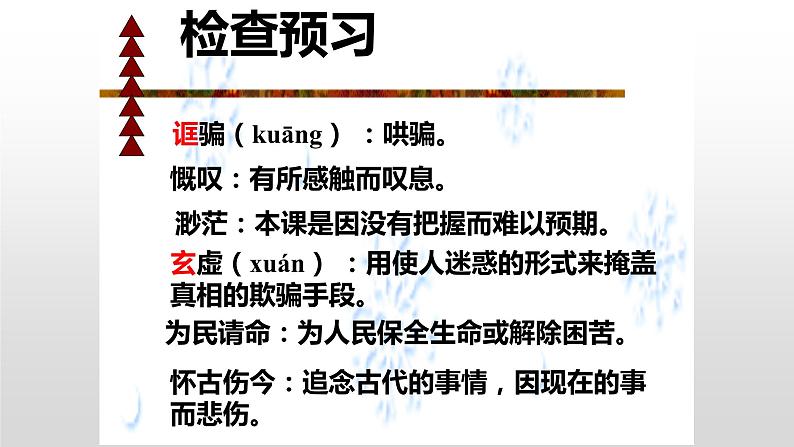 检查预习

诓骗（kuāng）：哄骗。

慨叹：有所感触而叹息。

渺茫：本课是因没有把握而难以预期。

玄虚（xuán）：用使人迷惑的形式来掩盖真相的欺骗手段。

为民请命：为人民保全生命或解除困苦。

怀古伤今：追念古代的事情，因现在的事而悲伤。